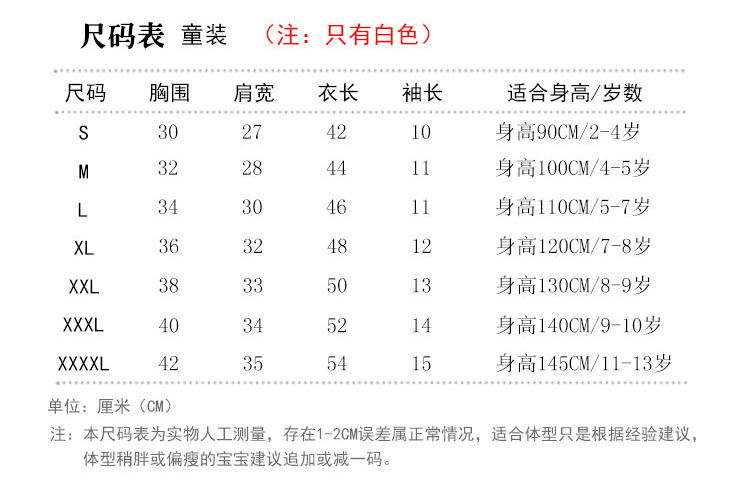 尺码表 童装 （注：只有白色）

| 尺码 | 胸围 | 肩宽 | 衣长 | 袖长 | 适合身高/岁数 |
|---|---|---|---|---|---|
| S | 30 | 27 | 42 | 10 | 身高90CM/2-4岁 |
| M | 32 | 28 | 44 | 11 | 身高100CM/4-5岁 |
| L | 34 | 30 | 46 | 11 | 身高110CM/5-7岁 |
| XL | 36 | 32 | 48 | 12 | 身高120CM/7-8岁 |
| XXL | 38 | 33 | 50 | 13 | 身高130CM/8-9岁 |
| XXXL | 40 | 34 | 52 | 14 | 身高140CM/9-10岁 |
| XXXXL | 42 | 35 | 54 | 15 | 身高145CM/11-13岁 |

单位：厘米（CM）

注：本尺码表为实物人工测量，存在1-2CM误差属正常情况，适合体型只是根据经验建议，体型稍胖或偏瘦的宝宝建议追加或减一码。